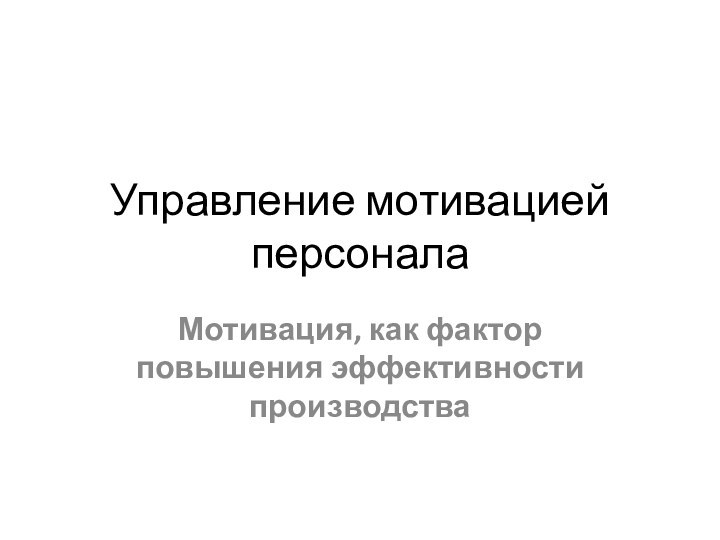 Управление мотивацией персонала

Мотивация, как фактор повышения эффективности производства